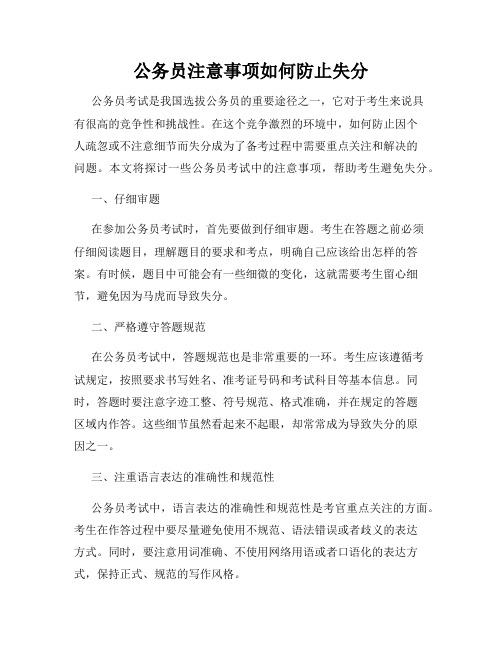 公务员注意事项如何防止失分

公务员考试是我国选拔公务员的重要途径之一，它对于考生来说具有很高的竞争性和挑战性。在这个竞争激烈的环境中，如何防止因个人疏忽或不注意细节而失分成为了备考过程中需要重点关注和解决的问题。本文将探讨一些公务员考试中的注意事项，帮助考生避免失分。

一、仔细审题

在参加公务员考试时，首先要做到仔细审题。考生在答题之前必须仔细阅读题目，理解题目的要求和考点，明确自己应该给出怎样的答案。有时候，题目中可能会有一些细微的变化，这就需要考生留心细节，避免因为马虎而导致失分。

二、严格遵守答题规范

在公务员考试中，答题规范也是非常重要的一环。考生应该遵循考试规定，按照要求书写姓名、准考证号码和考试科目等基本信息。同时，答题时要注意字迹工整、符号规范、格式准确，并在规定的答题区域内作答。这些细节虽然看起来不起眼，却常常成为导致失分的原因之一。

三、注重语言表达的准确性和规范性

公务员考试中，语言表达的准确性和规范性是考官重点关注的方面。考生在作答过程中要尽量避免使用不规范、语法错误或者歧义的表达方式。同时，要注意用词准确、不使用网络用语或者口语化的表达方式，保持正式、规范的写作风格。